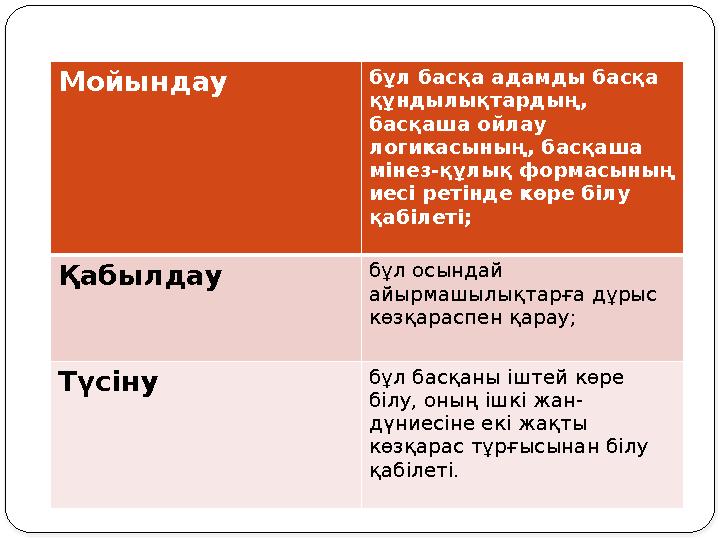 | Мойындау | бұл басқа адамды басқа құндылықтардың, басқаша ойлау логикасының, басқаша мінез-құлық формасының иесі ретінде көре білу қабілеті; |
|---|---|
| Қабылдау | бұл осындай айырмашылықтарға дұрыс көзқараспен қарау; |
| Түсіну | бұл басқаны іштей көре білу, оның ішкі жан-дүниесіне екі жақты көзқарас тұрғысынан білу қабілеті. |